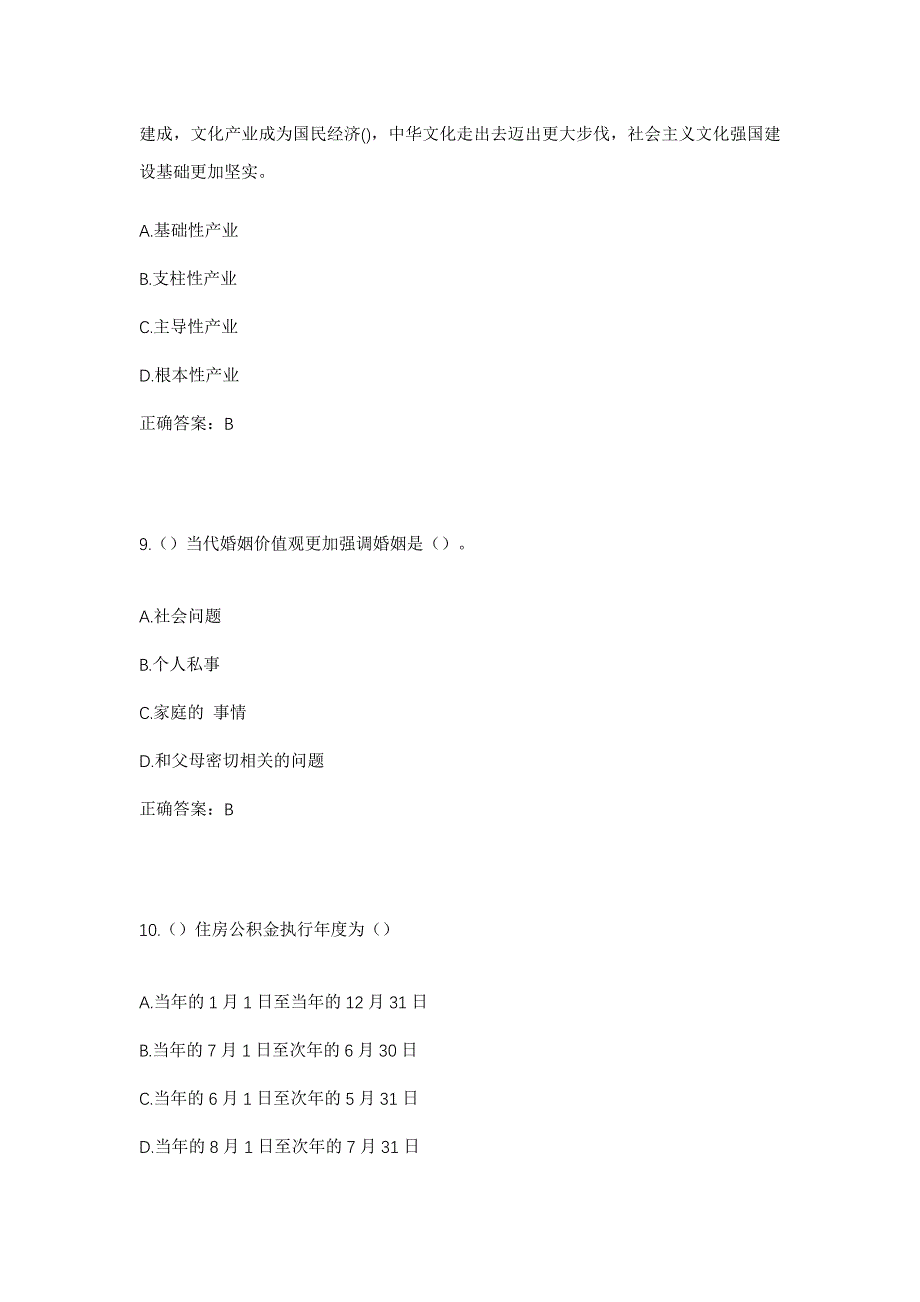 建成，文化产业成为国民经济()，中华文化走出去迈出更大步伐，社会主义文化强国建设基础更加坚实。

A.基础性产业

B.支柱性产业

C.主导性产业

D.根本性产业

正确答案：B

9.（）当代婚姻价值观更加强调婚姻是（）。

A.社会问题

B.个人私事

C.家庭的 事情

D.和父母密切相关的问题

正确答案：B

10.（）住房公积金执行年度为（）

A.当年的 1 月 1 日至当年的 12 月 31 日

B.当年的 7 月 1 日至次年的 6 月 30 日

C.当年的 6 月 1 日至次年的 5 月 31 日

D.当年的 8 月 1 日至次年的 7 月 31 日